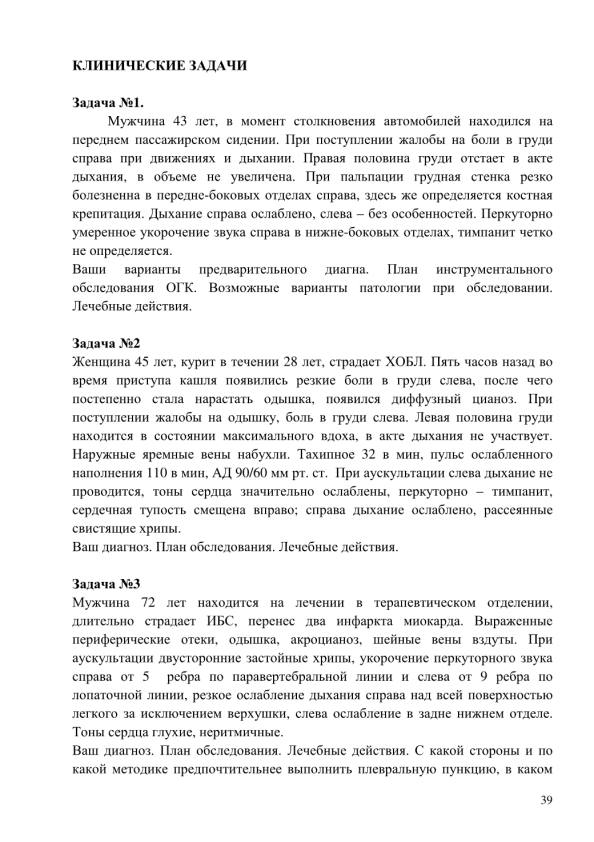 КЛИНИЧЕСКИЕ ЗАДАЧИ

Задача №1.

Мужчина 43 лет, в момент столкновения автомобилей находился на переднем пассажирском сидении. При поступлении жалобы на боли в груди справа при движениях и дыхании. Правая половина груди отстает в акте дыхания, в объеме не увеличена. При пальпации грудная стенка резко болезненна в передне-боковых отделах справа, здесь же определяется костная крепитация. Дыхание справа ослаблено, слева – без особенностей. Перкуторно умеренное укорочение звука справа в нижне-боковых отделах, тимпанит четко не определяется.

Ваши варианты предварительного диагна. План инструментального обследования ОГК. Возможные варианты патологии при обследовании. Лечебные действия.

Задача №2

Женщина 45 лет, курит в течении 28 лет, страдает ХОБЛ. Пять часов назад во время приступа кашля появились резкие боли в груди слева, после чего постепенно стала нарастать одышка, появился диффузный цианоз. При поступлении жалобы на одышку, боль в груди слева. Левая половина груди находится в состоянии максимального вдоха, в акте дыхания не участвует. Наружные яремные вены набухли. Тахипное 32 в мин, пульс ослабленного наполнения 110 в мин, АД 90/60 мм рт. ст. При аускультации слева дыхание не проводится, тоны сердца значительно ослаблены, перкуторно – тимпанит, сердечная тупость смещена вправо; справа дыхание ослаблено, рассеянные свистящие хрипы.

Ваш диагноз. План обследования. Лечебные действия.

Задача №3

Мужчина 72 лет находится на лечении в терапевтическом отделении, длительно страдает ИБС, перенес два инфаркта миокарда. Выраженные периферические отеки, одышка, акроцианоз, шейные вены вздуты. При аускультации двусторонние застойные хрипы, укорочение перкуторного звука справа от 5 ребра по паравертебральной линии и слева от 9 ребра по лопаточной линии, резкое ослабление дыхания справа над всей поверхностью легкого за исключением верхушки, слева ослабление в задне нижнем отделе. Тоны сердца глухие, неритмичные.

Ваш диагноз. План обследования. Лечебные действия. С какой стороны и по какой методике предпочтительнее выполнить плевральную пункцию, в каком

39